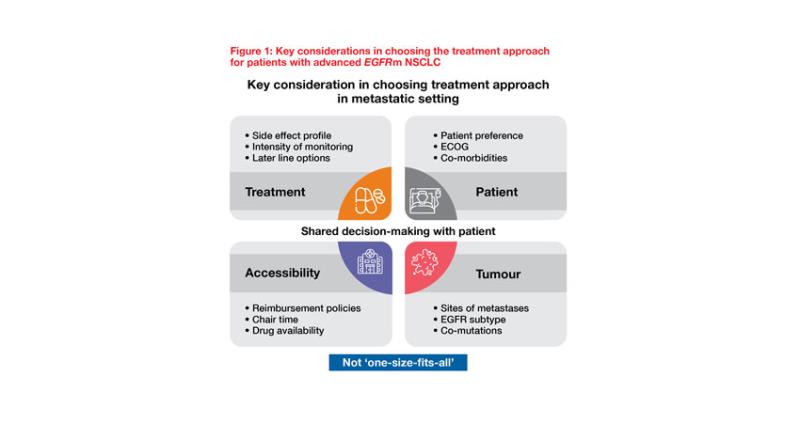 Figure 1: Key considerations in choosing the treatment approach for patients with advanced EGFRm NSCLC

Key consideration in choosing treatment approach in metastatic setting

• Side effect profile
• Intensity of monitoring
• Later line options

Treatment

• Patient preference
• ECOG
• Co-morbidities

Patient

Shared decision-making with patient

Accessibility

• Reimbursement policies
• Chair time
• Drug availability

Tumour

• Sites of metastases
• EGFR subtype
• Co-mutations

Not 'one-size-fits-all'